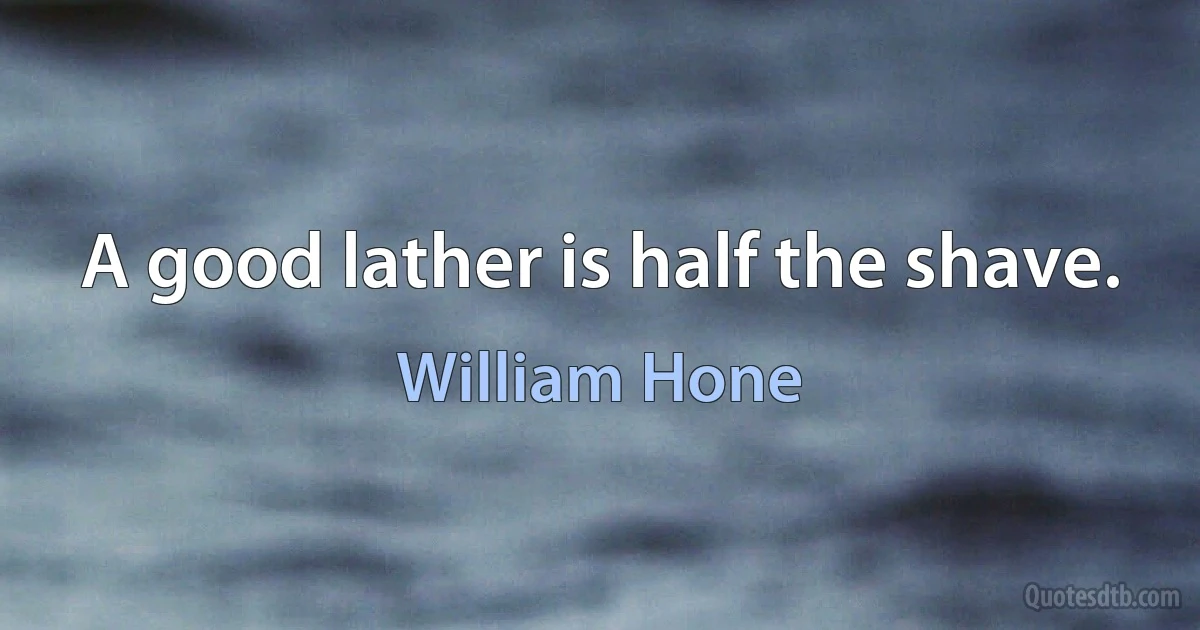 A good lather is half the shave.

William Hone

Quotesdtb.com